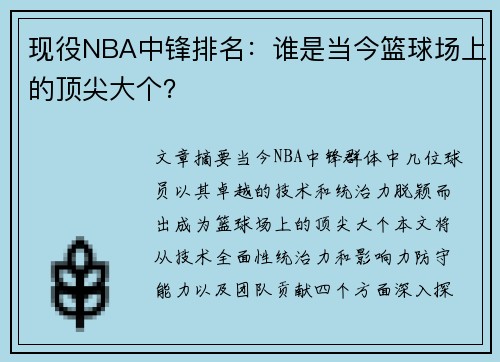 现役NBA中锋排名：谁是当今篮球场上的顶尖大个？

文章摘要当今NBA中锋群体中几位球员以其卓越的技术和统治力脱颖而出成为篮球场上的顶尖大个本文将从技术全面性统治力和影响力防守能力以及团队贡献四个方面深入探